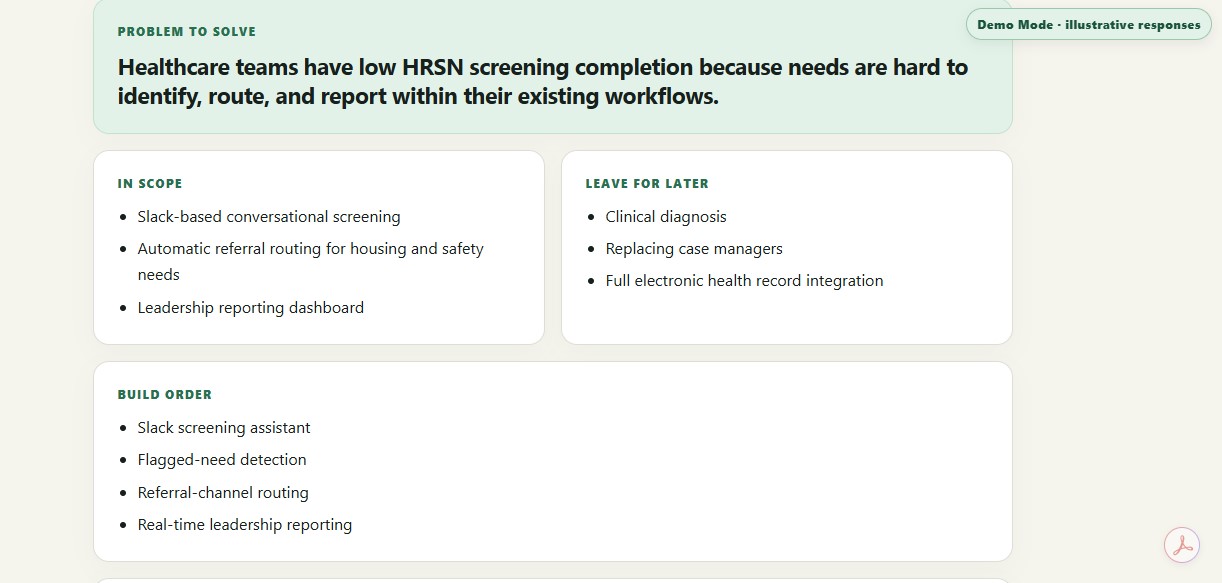 PROBLEM TO SOLVE

Demo Mode · illustrative responses

Healthcare teams have low HRSN screening completion because needs are hard to identify, route, and report within their existing workflows.

IN SCOPE

- Slack-based conversational screening
- Automatic referral routing for housing and safety needs
- Leadership reporting dashboard

LEAVE FOR LATER

- Clinical diagnosis
- Replacing case managers
- Full electronic health record integration

BUILD ORDER

- Slack screening assistant
- Flagged-need detection
- Referral-channel routing
- Real-time leadership reporting